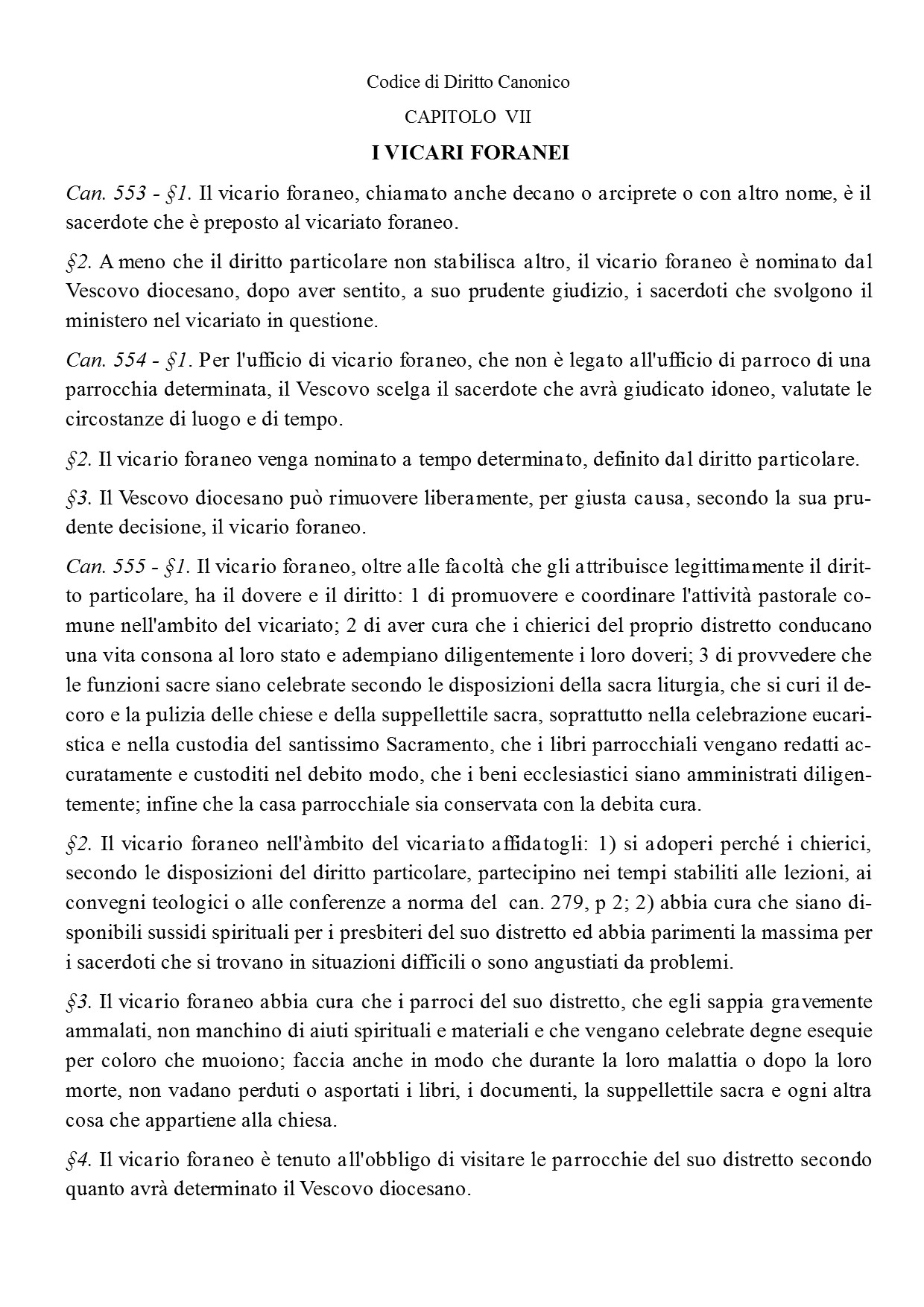 Codice di Diritto Canonico

CAPITOLO VII

I VICARI FORANEI

Can. 553 - §1. Il vicario foraneo, chiamato anche decano o arciprete o con altro nome, è il sacerdote che è preposto al vicariato foraneo.

§2. A meno che il diritto particolare non stabilisca altro, il vicario foraneo è nominato dal Vescovo diocesano, dopo aver sentito, a suo prudente giudizio, i sacerdoti che svolgono il ministero nel vicariato in questione.

Can. 554 - §1. Per l'ufficio di vicario foraneo, che non è legato all'ufficio di parroco di una parrocchia determinata, il Vescovo scelga il sacerdote che avrà giudicato idoneo, valutate le circostanze di luogo e di tempo.

§2. Il vicario foraneo venga nominato a tempo determinato, definito dal diritto particolare.

§3. Il Vescovo diocesano può rimuovere liberamente, per giusta causa, secondo la sua prudente decisione, il vicario foraneo.

Can. 555 - §1. Il vicario foraneo, oltre alle facoltà che gli attribuisce legittimamente il diritto particolare, ha il dovere e il diritto: 1 di promuovere e coordinare l'attività pastorale comune nell'ambito del vicariato; 2 di aver cura che i chierici del proprio distretto conducano una vita consona al loro stato e adempiano diligentemente i loro doveri; 3 di provvedere che le funzioni sacre siano celebrate secondo le disposizioni della sacra liturgia, che si curi il decoro e la pulizia delle chiese e della suppellettile sacra, soprattutto nella celebrazione eucaristica e nella custodia del santissimo Sacramento, che i libri parrocchiali vengano redatti accuratamente e custoditi nel debito modo, che i beni ecclesiastici siano amministrati diligentemente; infine che la casa parrocchiale sia conservata con la debita cura.

§2. Il vicario foraneo nell'àmbito del vicariato affidatogli: 1) si adoperi perché i chierici, secondo le disposizioni del diritto particolare, partecipino nei tempi stabiliti alle lezioni, ai convegni teologici o alle conferenze a norma del can. 279, p 2; 2) abbia cura che siano disponibili sussidi spirituali per i presbiteri del suo distretto ed abbia parimenti la massima per i sacerdoti che si trovano in situazioni difficili o sono angustiati da problemi.

§3. Il vicario foraneo abbia cura che i parroci del suo distretto, che egli sappia gravemente ammalati, non manchino di aiuti spirituali e materiali e che vengano celebrate degne esequie per coloro che muoiono; faccia anche in modo che durante la loro malattia o dopo la loro morte, non vadano perduti o asportati i libri, i documenti, la suppellettile sacra e ogni altra cosa che appartiene alla chiesa.

§4. Il vicario foraneo è tenuto all'obbligo di visitare le parrocchie del suo distretto secondo quanto avrà determinato il Vescovo diocesano.